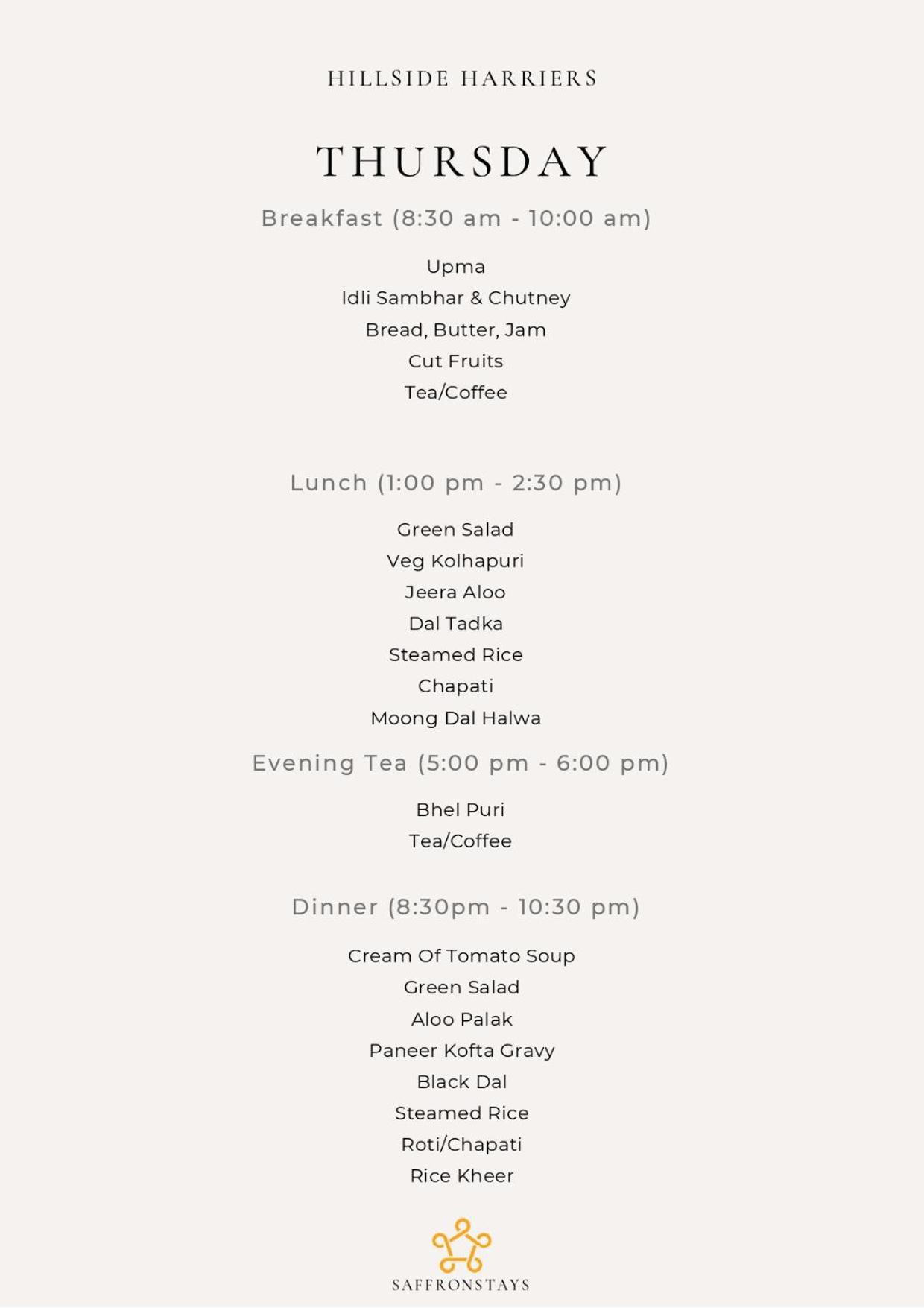 HILLSIDE HARRIERS

THURSDAY

Breakfast (8:30 am - 10:00 am)

Upma
Idli Sambhar & Chutney
Bread, Butter, Jam
Cut Fruits
Tea/Coffee

Lunch (1:00 pm - 2:30 pm)

Green Salad
Veg Kolhapuri
Jeera Aloo
Dal Tadka
Steamed Rice
Chapati
Moong Dal Halwa

Evening Tea (5:00 pm - 6:00 pm)

Bhel Puri
Tea/Coffee

Dinner (8:30pm - 10:30 pm)

Cream Of Tomato Soup
Green Salad
Aloo Palak
Paneer Kofta Gravy
Black Dal
Steamed Rice
Roti/Chapati
Rice Kheer

SAFFRONSTAYS